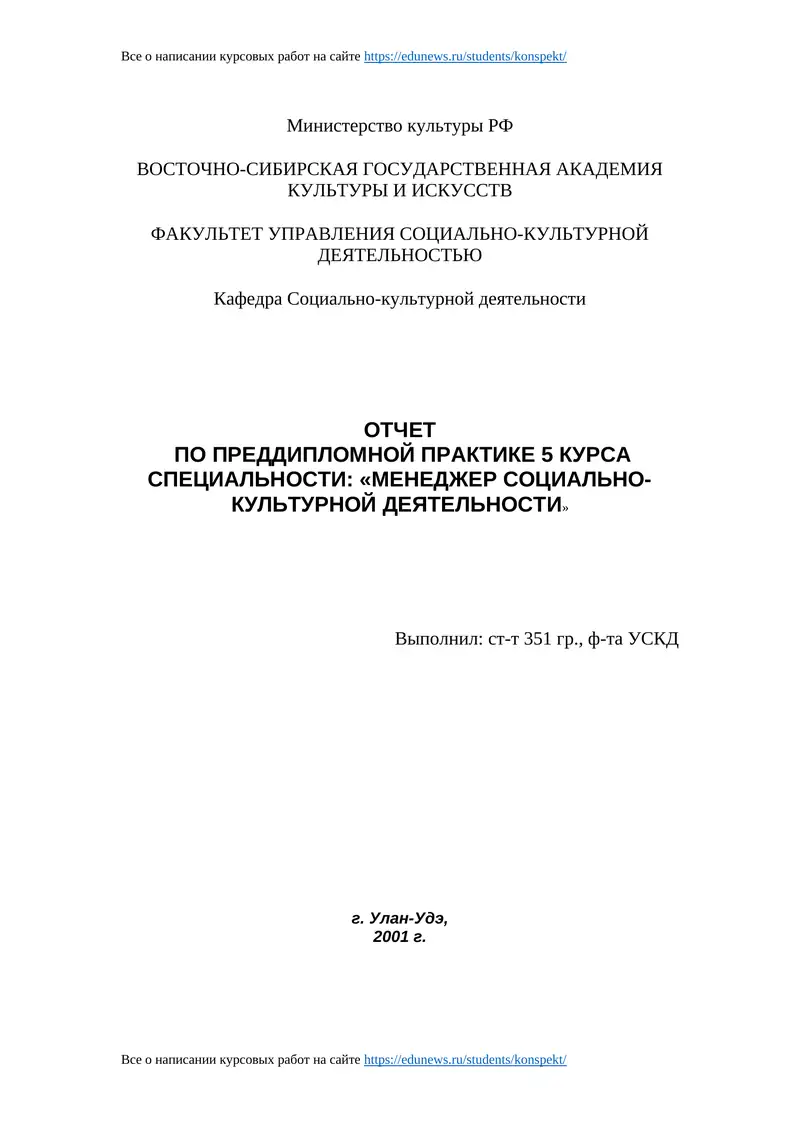 Все о написании курсовых работ на сайте https://edunews.ru/students/konspekt/

Министерство культуры РФ

ВОСТОЧНО-СИБИРСКАЯ ГОСУДАРСТВЕННАЯ АКАДЕМИЯ КУЛЬТУРЫ И ИСКУССТВ

ФАКУЛЬТЕТ УПРАВЛЕНИЯ СОЦИАЛЬНО-КУЛЬТУРНОЙ ДЕЯТЕЛЬНОСТЬЮ

Кафедра Социально-культурной деятельности

ОТЧЕТ
ПО ПРЕДДИПЛОМНОЙ ПРАКТИКЕ 5 КУРСА СПЕЦИАЛЬНОСТИ: «МЕНЕДЖЕР СОЦИАЛЬНО-КУЛЬТУРНОЙ ДЕЯТЕЛЬНОСТИ»

Выполнил: ст-т 351 гр., ф-та УСКД

г. Улан-Удэ,
2001 г.

Все о написании курсовых работ на сайте https://edunews.ru/students/konspekt/